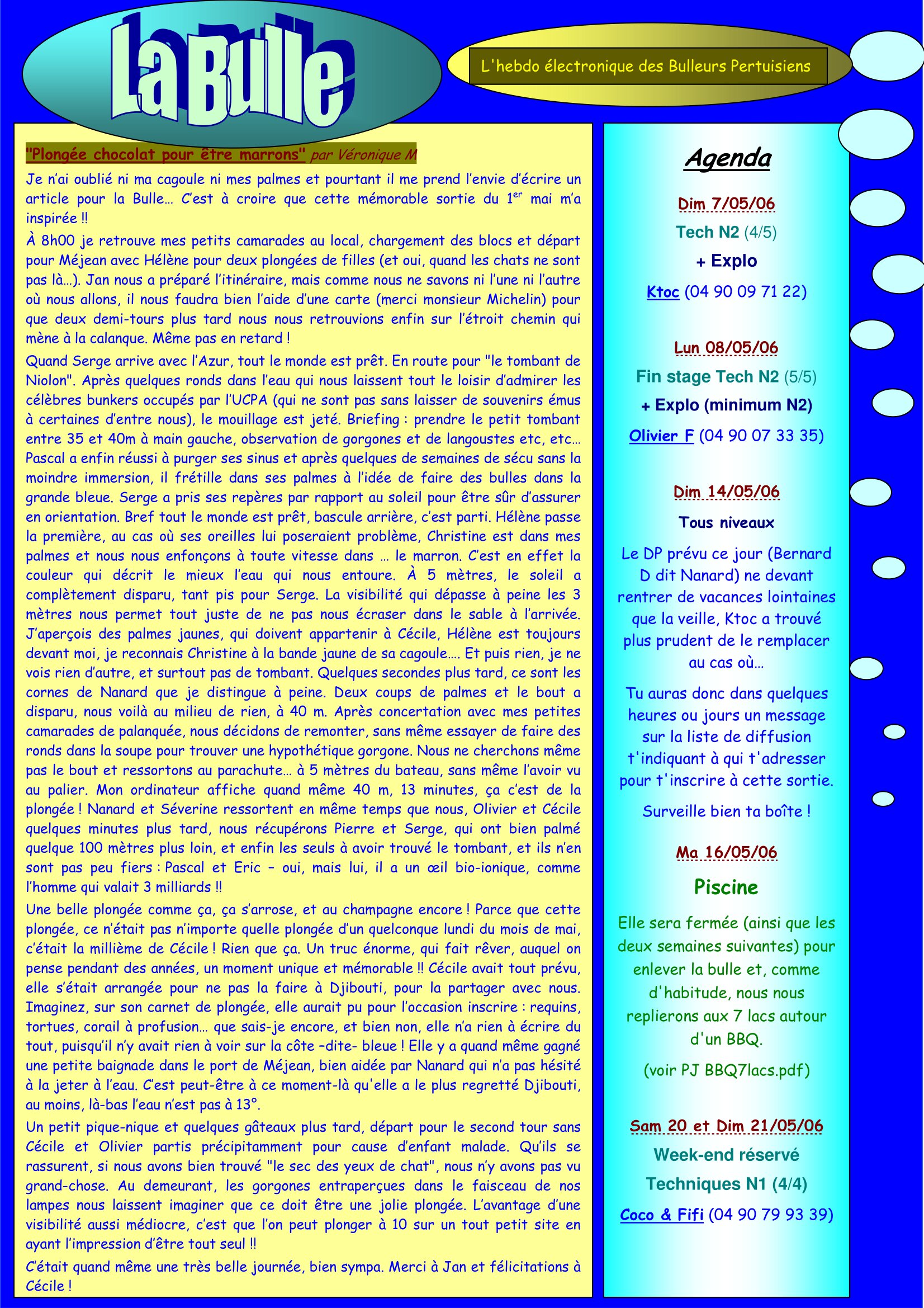 La Bulle

L'hebdo électronique des Bulleurs Pertuisiens

"Plongée chocolat pour être marrons" par Véronique M

Je n'ai oublié ni ma cagoule ni mes palmes et pourtant il me prend l'envie d'écrire un article pour la Bulle… C'est à croire que cette mémorable sortie du 1$^{er}$ mai m'a inspirée !!

À 8h00 je retrouve mes petits camarades au local, chargement des blocs et départ pour Méjean avec Hélène pour deux plongées de filles (et oui, quand les chats ne sont pas là…). Jan nous a préparé l'itinéraire, mais comme nous ne savons ni l'une ni l'autre où nous allons, il nous faudra bien l'aide d'une carte (merci monsieur Michelin) pour que deux demi-tours plus tard nous nous retrouvions enfin sur l'étroit chemin qui mène à la calanque. Même pas en retard !

Quand Serge arrive avec l'Azur, tout le monde est prêt. En route pour "le tombant de Niolon". Après quelques ronds dans l'eau qui nous laissent tout le loisir d'admirer les célèbres bunkers occupés par l'UCPA (qui ne sont pas sans laisser de souvenirs émus à certaines d'entre nous), le mouillage est jeté. Briefing : prendre le petit tombant entre 35 et 40m à main gauche, observation de gorgones et de langoustes etc, etc… Pascal a enfin réussi à purger ses sinus et après quelques de semaines de sécu sans la moindre immersion, il frétille dans ses palmes à l'idée de faire des bulles dans la grande bleue. Serge a pris ses repères par rapport au soleil pour être sûr d'assurer en orientation. Bref tout le monde est prêt, bascule arrière, c'est parti. Hélène passe la première, au cas où ses oreilles lui poseraient problème, Christine est dans mes palmes et nous nous enfonçons à toute vitesse dans … le marron. C'est en effet la couleur qui décrit le mieux l'eau qui nous entoure. À 5 mètres, le soleil a complètement disparu, tant pis pour Serge. La visibilité qui dépasse à peine les 3 mètres nous permet tout juste de ne pas nous écraser dans le sable à l'arrivée. J'aperçois des palmes jaunes, qui doivent appartenir à Cécile, Hélène est toujours devant moi, je reconnais Christine à la bande jaune de sa cagoule…. Et puis rien, je ne vois rien d'autre, et surtout pas de tombant. Quelques secondes plus tard, ce sont les cornes de Nanard que je distingue à peine. Deux coups de palmes et le bout a disparu, nous voilà au milieu de rien, à 40 m. Après concertation avec mes petites camarades de palanquée, nous décidons de remonter, sans même essayer de faire des ronds dans la soupe pour trouver une hypothétique gorgone. Nous ne cherchons même pas le bout et ressortons au parachute… à 5 mètres du bateau, sans même l'avoir vu au palier. Mon ordinateur affiche quand même 40 m, 13 minutes, ça c'est de la plongée ! Nanard et Séverine ressortent en même temps que nous, Olivier et Cécile quelques minutes plus tard, nous récupérons Pierre et Serge, qui ont bien palmé quelque 100 mètres plus loin, et enfin les seuls à avoir trouvé le tombant, et ils n'en sont pas peu fiers : Pascal et Eric – oui, mais lui, il a un œil bio-ionique, comme l'homme qui valait 3 milliards !!

Une belle plongée comme ça, ça s'arrose, et au champagne encore ! Parce que cette plongée, ce n'était pas n'importe quelle plongée d'un quelconque lundi du mois de mai, c'était la millième de Cécile ! Rien que ça. Un truc énorme, qui fait rêver, auquel on pense pendant des années, un moment unique et mémorable !! Cécile avait tout prévu, elle s'était arrangée pour ne pas la faire à Djibouti, pour la partager avec nous. Imaginez, sur son carnet de plongée, elle aurait pu pour l'occasion inscrire : requins, tortues, corail à profusion… que sais-je encore, et bien non, elle n'a rien à écrire du tout, puisqu'il n'y avait rien à voir sur la côte –dite- bleue ! Elle y a quand même gagné une petite baignade dans le port de Méjean, bien aidée par Nanard qui n'a pas hésité à la jeter à l'eau. C'est peut-être à ce moment-là qu'elle a le plus regretté Djibouti, au moins, là-bas l'eau n'est pas à 13°.

Un petit pique-nique et quelques gâteaux plus tard, départ pour le second tour sans Cécile et Olivier partis précipitamment pour cause d'enfant malade. Qu'ils se rassurent, si nous avons bien trouvé "le sec des yeux de chat", nous n'y avons pas vu grand-chose. Au demeurant, les gorgones entraperçues dans le faisceau de nos lampes nous laissent imaginer que ce doit être une jolie plongée. L'avantage d'une visibilité aussi médiocre, c'est que l'on peut plonger à 10 sur un tout petit site en ayant l'impression d'être tout seul !!

C'était quand même une très belle journée, bien sympa. Merci à Jan et félicitations à Cécile !

Agenda

Dim 7/05/06
Tech N2 (4/5)
+ Explo
Ktoc (04 90 09 71 22)

Lun 08/05/06
Fin stage Tech N2 (5/5)
+ Explo (minimum N2)
Olivier F (04 90 07 33 35)

Dim 14/05/06
Tous niveaux
Le DP prévu ce jour (Bernard D dit Nanard) ne devant rentrer de vacances lointaines que la veille, Ktoc a trouvé plus prudent de le remplacer au cas où…

Tu auras donc dans quelques heures ou jours un message sur la liste de diffusion t'indiquant à qui t'adresser pour t'inscrire à cette sortie.

Surveille bien ta boîte !

Ma 16/05/06
Piscine
Elle sera fermée (ainsi que les deux semaines suivantes) pour enlever la bulle et, comme d'habitude, nous nous replierons aux 7 lacs autour d'un BBQ.

(voir PJ BBQ7lacs.pdf)

Sam 20 et Dim 21/05/06
Week-end réservé
Techniques N1 (4/4)
Coco & Fifi (04 90 79 93 39)